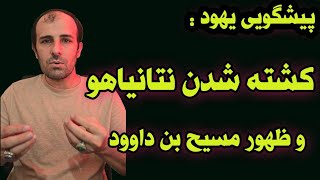 پیشگویی یهود :

کشته شدن نتانیاهو

و ظهور مسیح بن داوود